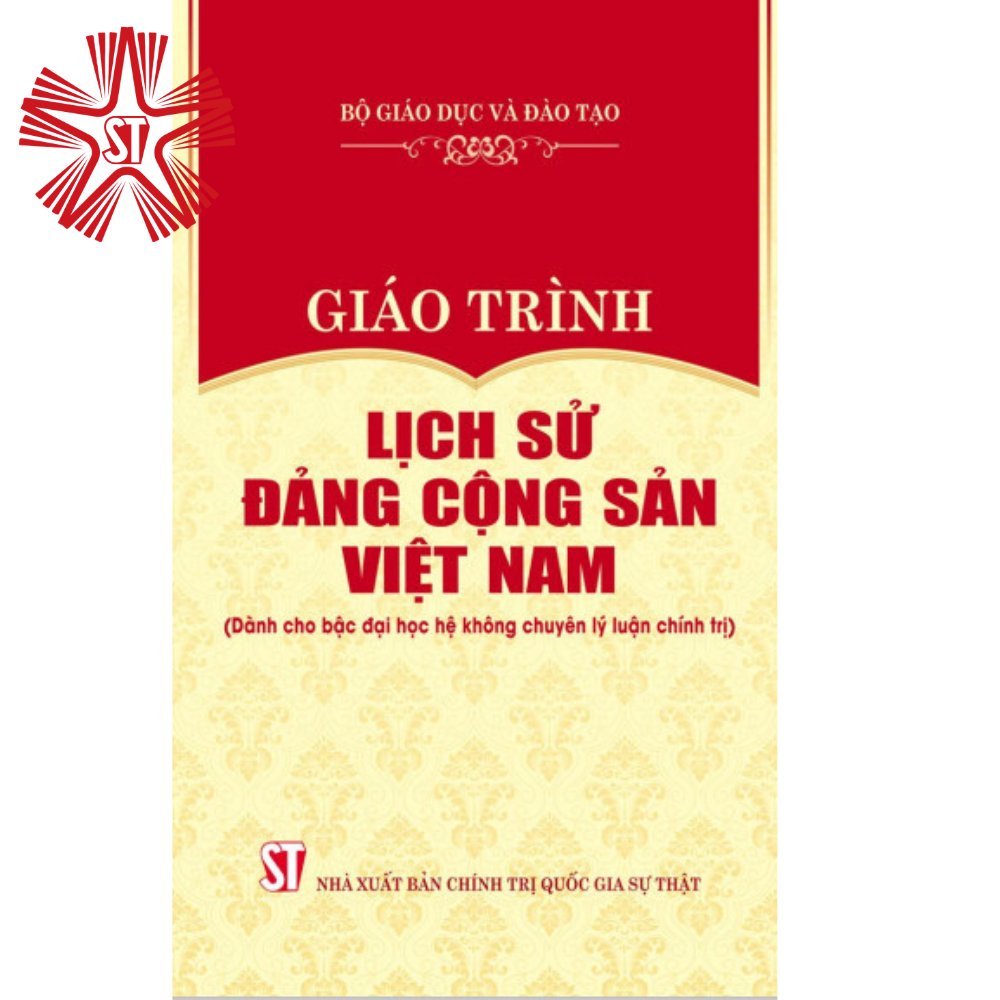 ST

BỘ GIÁO DỤC VÀ ĐÀO TẠO

GIÁO TRÌNH

LỊCH SỬ ĐẢNG CỘNG SẢN VIỆT NAM

(Dành cho bậc đại học hệ không chuyên lý luận chính trị)

ST NHÀ XUẤT BẢN CHÍNH TRỊ QUỐC GIA SỰ THẬT